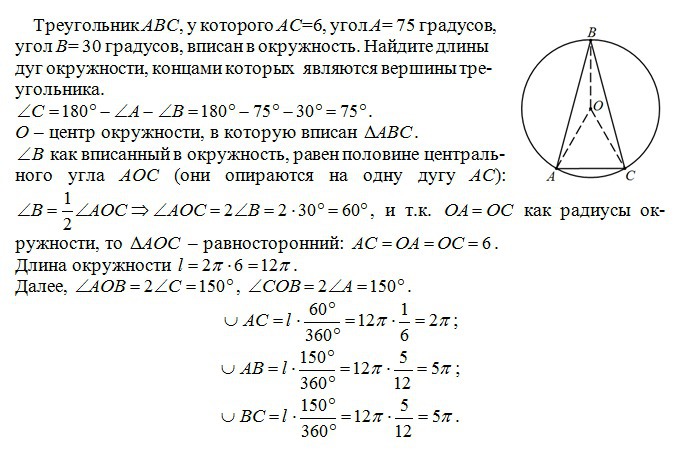 Треугольник $ABC$, у которого $AC$=6, угол $A$= 75 градусов, угол $B$= 30 градусов, вписан в окружность. Найдите длины дуг окружности, концами которых являются вершины треугольника.
$\angle C = 180° - \angle A - \angle B = 180° - 75° - 30° = 75°$.
$O$ – центр окружности, в которую вписан $\Delta ABC$.
$\angle B$ как вписанный в окружность, равен половине центрального угла $AOC$ (они опираются на одну дугу $AC$): $\angle B = \frac{1}{2}\angle AOC \Rightarrow \angle AOC = 2\angle B = 2 \cdot 30° = 60°$, и т.к. $OA = OC$ как радиусы окружности, то $\Delta AOC$ – равносторонний: $AC = OA = OC = 6$.
Длина окружности $l = 2\pi \cdot 6 = 12\pi$.
Далее, $\angle AOB = 2\angle C = 150°$, $\angle COB = 2\angle A = 150°$.
$\cup AC = l \cdot \frac{60°}{360°} = 12\pi \cdot \frac{1}{6} = 2\pi$;
$\cup AB = l \cdot \frac{150°}{360°} = 12\pi \cdot \frac{5}{12} = 5\pi$;
$\cup BC = l \cdot \frac{150°}{360°} = 12\pi \cdot \frac{5}{12} = 5\pi$.

B
O
A
C